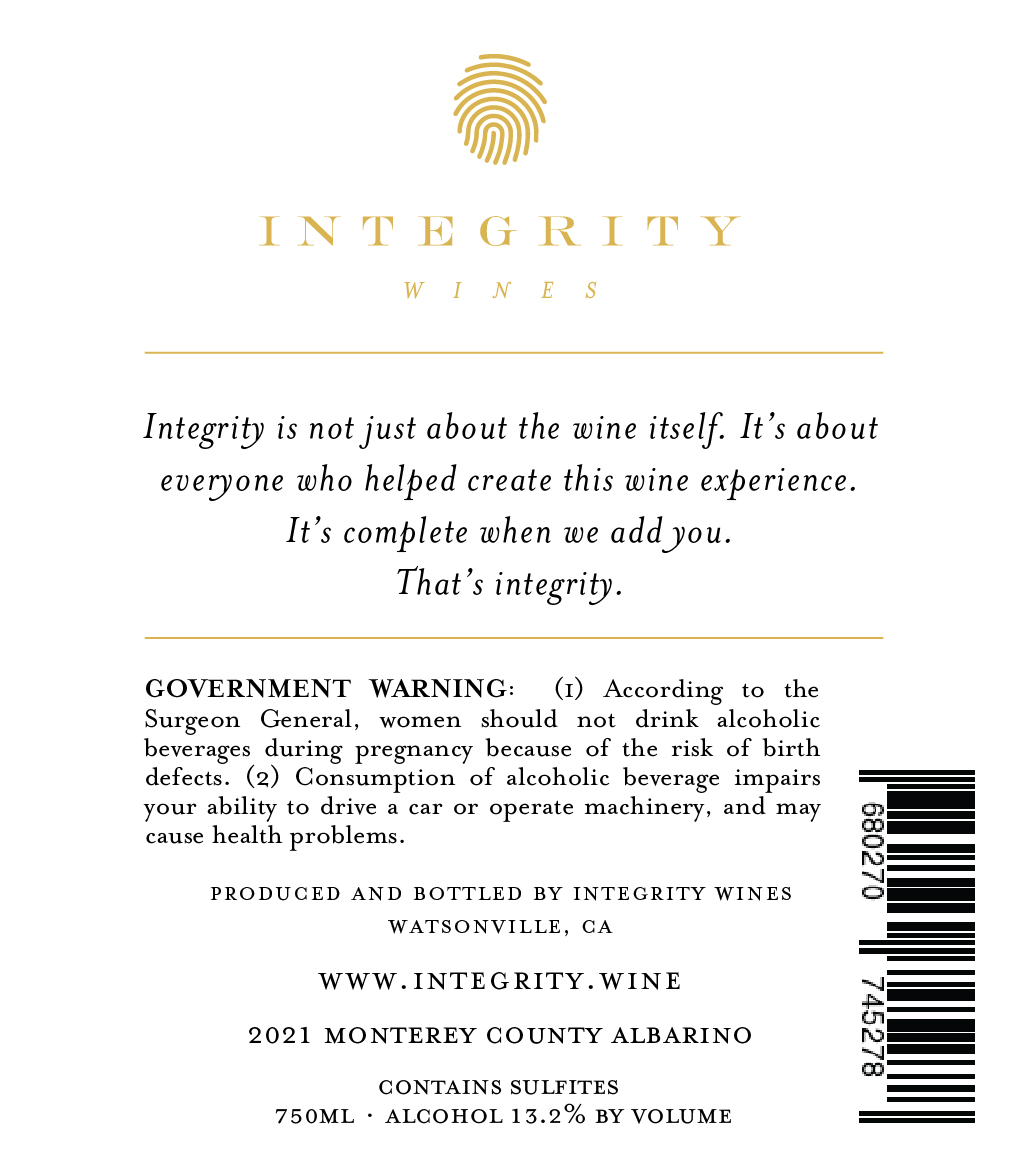 INTEGRITY

WINES

Integrity is not just about the wine itself. It's about everyone who helped create this wine experience.
It's complete when we add you.
That's integrity.

GOVERNMENT WARNING: (1) According to the Surgeon General, women should not drink alcoholic beverages during pregnancy because of the risk of birth defects. (2) Consumption of alcoholic beverage impairs your ability to drive a car or operate machinery, and may cause health problems.

PRODUCED AND BOTTLED BY INTEGRITY WINES
WATSONVILLE, CA

WWW.INTEGRITY.WINE

2021 MONTEREY COUNTY ALBARINO

CONTAINS SULFITES
750ML · ALCOHOL 13.2% BY VOLUME

680270 745278